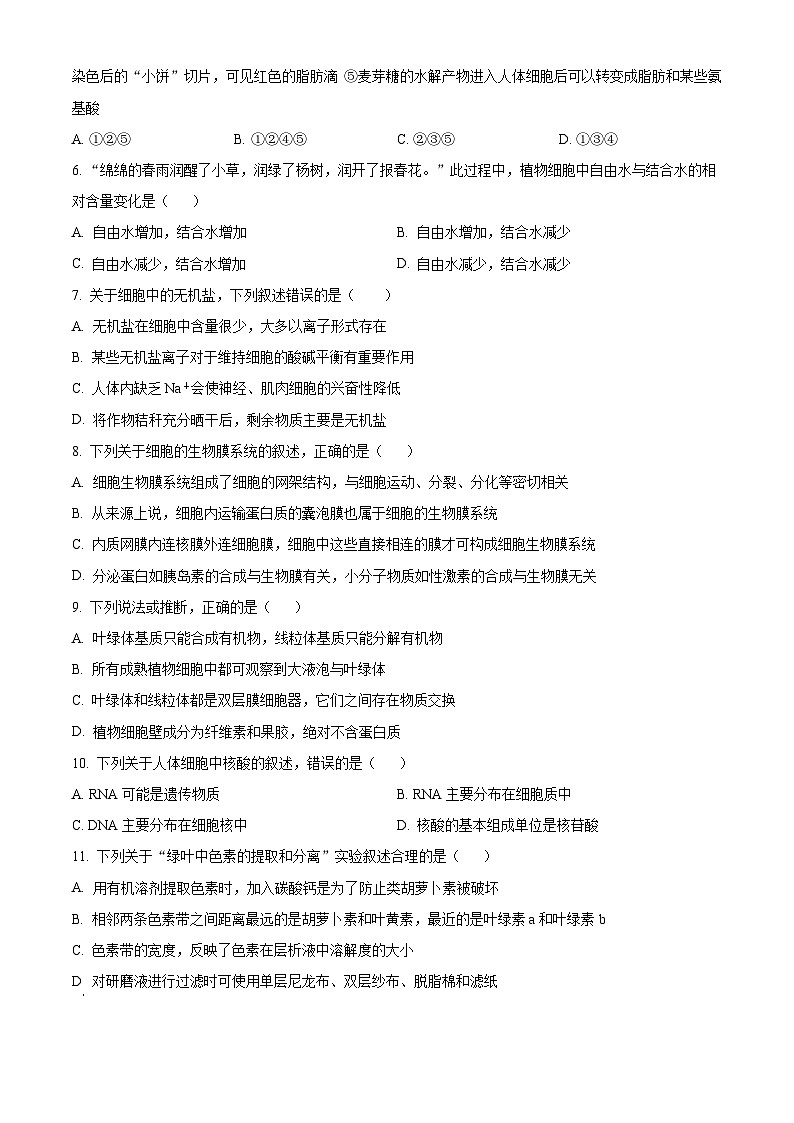 染色后的“小饼”切片，可见红色的脂肪滴 ⑤麦芽糖的水解产物进入人体细胞后可以转变成脂肪和某些氨基酸

A. ①②⑤　B. ①②④⑤　C. ②③⑤　D. ①③④

6. “绵绵的春雨润醒了小草，润绿了杨树，润开了报春花。”此过程中，植物细胞中自由水与结合水的相对含量变化是（　）

A. 自由水增加，结合水增加　B. 自由水增加，结合水减少

C. 自由水减少，结合水增加　D. 自由水减少，结合水减少

7. 关于细胞中的无机盐，下列叙述错误的是（　）

A. 无机盐在细胞中含量很少，大多以离子形式存在

B. 某些无机盐离子对于维持细胞的酸碱平衡有重要作用

C. 人体内缺乏 $Na^+$会使神经、肌肉细胞的兴奋性降低

D. 将作物秸秆充分晒干后，剩余物质主要是无机盐

8. 下列关于细胞的生物膜系统的叙述，正确的是（　）

A. 细胞生物膜系统组成了细胞的网架结构，与细胞运动、分裂、分化等密切相关

B. 从来源上说，细胞内运输蛋白质的囊泡膜也属于细胞的生物膜系统

C. 内质网膜内连核膜外连细胞膜，细胞中这些直接相连的膜才可构成细胞生物膜系统

D. 分泌蛋白如胰岛素的合成与生物膜有关，小分子物质如性激素的合成与生物膜无关

9. 下列说法或推断，正确的是（　）

A. 叶绿体基质只能合成有机物，线粒体基质只能分解有机物

B. 所有成熟植物细胞中都可观察到大液泡与叶绿体

C. 叶绿体和线粒体都是双层膜细胞器，它们之间存在物质交换

D. 植物细胞壁成分为纤维素和果胶，绝对不含蛋白质

10. 下列关于人体细胞中核酸的叙述，错误的是（　）

A. RNA 可能是遗传物质　B. RNA 主要分布在细胞质中

C. DNA 主要分布在细胞核中　D. 核酸的基本组成单位是核苷酸

11. 下列关于“绿叶中色素的提取和分离”实验叙述合理的是（　）

A. 用有机溶剂提取色素时，加入碳酸钙是为了防止类胡萝卜素被破坏

B. 相邻两条色素带之间距离最远的是胡萝卜素和叶黄素，最近的是叶绿素 a 和叶绿素 b

C. 色素带的宽度，反映了色素在层析液中溶解度的大小

D. 对研磨液进行过滤时可使用单层尼龙布、双层纱布、脱脂棉和滤纸